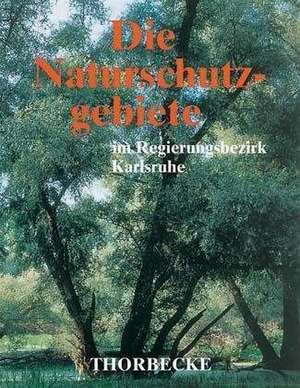 Die Naturschutzgebiete

im Regierungsbezirk Karlsruhe

THORBECKE